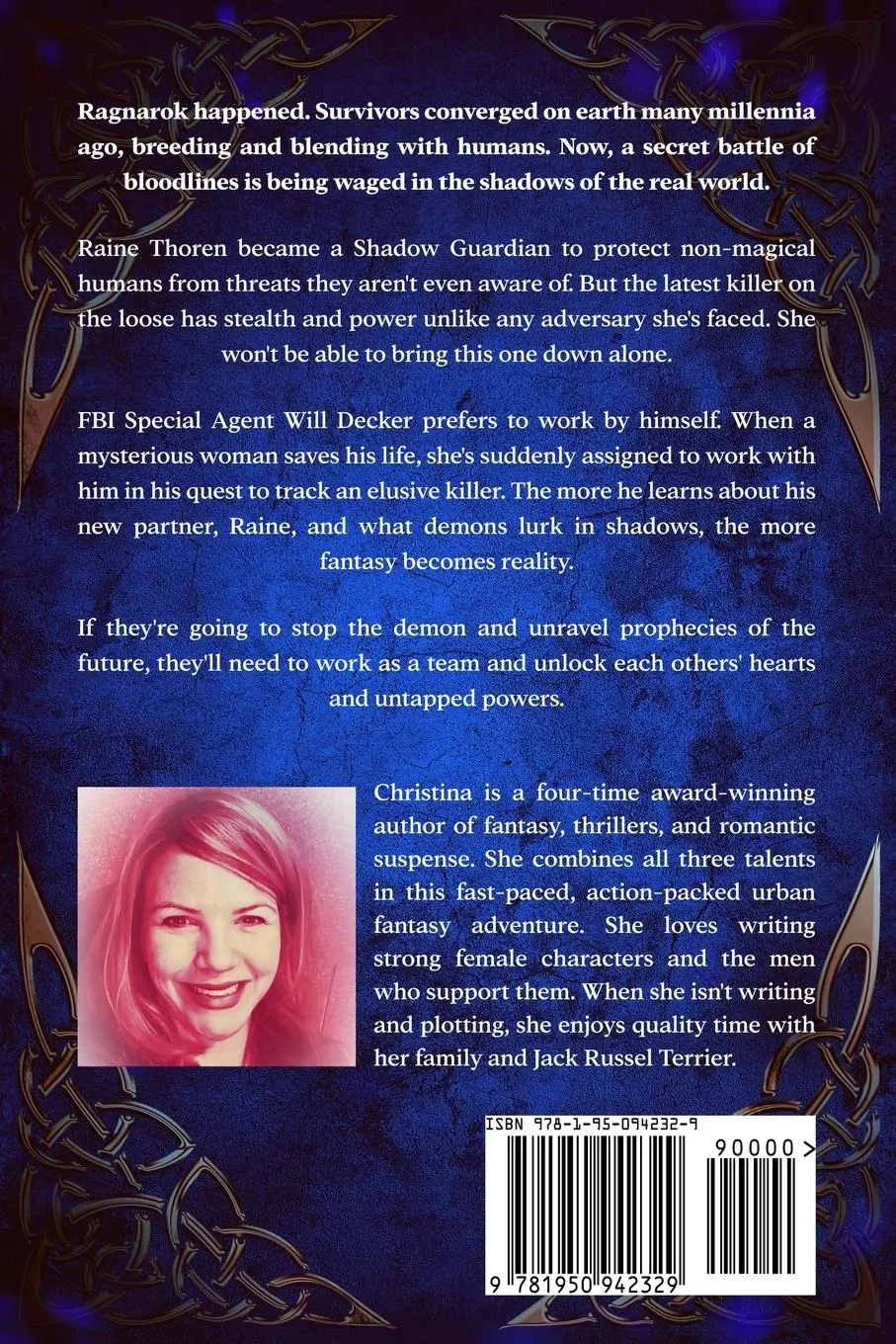 Ragnarok happened. Survivors converged on earth many millennia ago, breeding and blending with humans. Now, a secret battle of bloodlines is being waged in the shadows of the real world.

Raine Thoren became a Shadow Guardian to protect non-magical humans from threats they aren't even aware of. But the latest killer on the loose has stealth and power unlike any adversary she's faced. She won't be able to bring this one down alone.

FBI Special Agent Will Decker prefers to work by himself. When a mysterious woman saves his life, she's suddenly assigned to work with him in his quest to track an elusive killer. The more he learns about his new partner, Raine, and what demons lurk in shadows, the more fantasy becomes reality.

If they're going to stop the demon and unravel prophecies of the future, they'll need to work as a team and unlock each others' hearts and untapped powers.

Christina is a four-time award-winning author of fantasy, thrillers, and romantic suspense. She combines all three talents in this fast-paced, action-packed urban fantasy adventure. She loves writing strong female characters and the men who support them. When she isn't writing and plotting, she enjoys quality time with her family and Jack Russel Terrier.

ISBN 978-1-95-094232-9

90000>

9 781950 942329